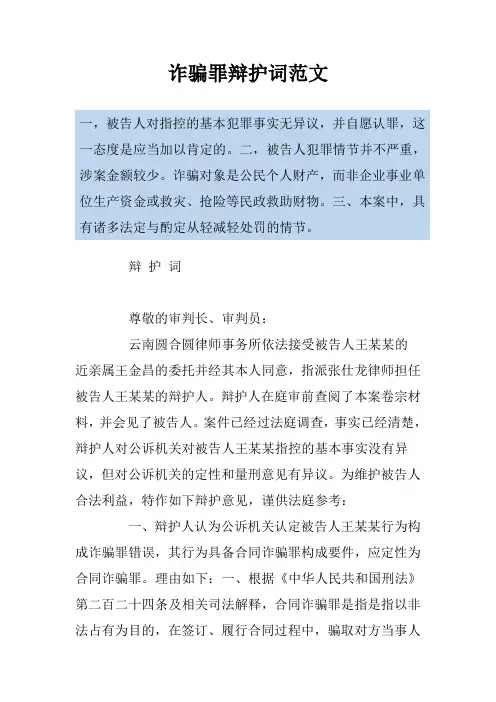 诈骗罪辩护词范文

一，被告人对指控的基本犯罪事实无异议，并自愿认罪，这一态度是应当加以肯定的。二，被告人犯罪情节并不严重，涉案金额较少。诈骗对象是公民个人财产，而非企业事业单位生产资金或救灾、抢险等民政救助财物。三、本案中，具有诸多法定与酌定从轻减轻处罚的情节。

辩 护 词

尊敬的审判长、审判员：

云南圆合圆律师事务所依法接受被告人王某某的近亲属王金昌的委托并经其本人同意，指派张仕龙律师担任被告人王某某的辩护人。辩护人在庭审前查阅了本案卷宗材料，并会见了被告人。案件已经过法庭调查，事实已经清楚，辩护人对公诉机关对被告人王某某指控的基本事实没有异议，但对公诉机关的定性和量刑意见有异议。为维护被告人合法利益，特作如下辩护意见，谨供法庭参考：

一、辩护人认为公诉机关认定被告人王某某行为构成诈骗罪错误，其行为具备合同诈骗罪构成要件，应定性为合同诈骗罪。理由如下：一、根据《中华人民共和国刑法》第二百二十四条及相关司法解释，合同诈骗罪是指是指以非法占有为目的，在签订、履行合同过程中，骗取对方当事人